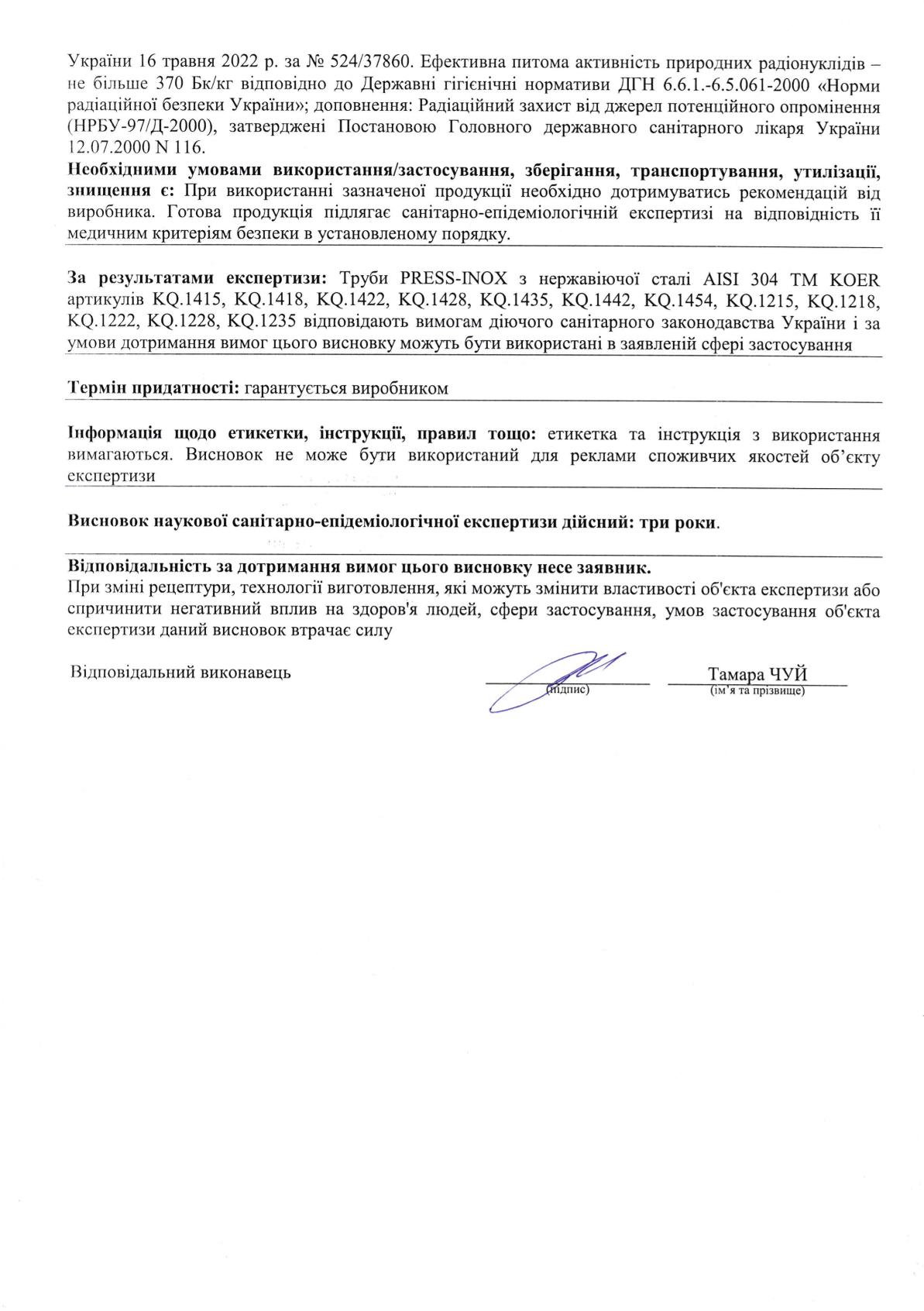 України 16 травня 2022 р. за № 524/37860. Ефективна питома активність природних радіонуклідів – не більше 370 Бк/кг відповідно до Державні гігієнічні нормативи ДГН 6.6.1.-6.5.061-2000 «Норми радіаційної безпеки України»; доповнення: Радіаційний захист від джерел потенційного опромінення (НРБУ-97/Д-2000), затверджені Постановою Головного державного санітарного лікаря України 12.07.2000 N 116.
Необхідними умовами використання/застосування, зберігання, транспортування, утилізації, знищення є: При використанні зазначеної продукції необхідно дотримуватись рекомендацій від виробника. Готова продукція підлягає санітарно-епідеміологічній експертизі на відповідність її медичним критеріям безпеки в установленому порядку.

За результатами експертизи: Труби PRESS-INOX з нержавіючої сталі AISI 304 TM KOER артикулів KQ.1415, KQ.1418, KQ.1422, KQ.1428, KQ.1435, KQ.1442, KQ.1454, KQ.1215, KQ.1218, KQ.1222, KQ.1228, KQ.1235 відповідають вимогам діючого санітарного законодавства України і за умови дотримання вимог цього висновку можуть бути використані в заявленій сфері застосування

Термін придатності: гарантується виробником

Інформація щодо етикетки, інструкції, правил тощо: етикетка та інструкція з використання вимагаються. Висновок не може бути використаний для реклами споживчих якостей об'єкту експертизи

Висновок наукової санітарно-епідеміологічної експертизи дійсний: три роки.

Відповідальність за дотримання вимог цього висновку несе заявник.
При зміні рецептури, технології виготовлення, які можуть змінити властивості об'єкта експертизи або спричинити негативний вплив на здоров'я людей, сфери застосування, умов застосування об'єкта експертизи даний висновок втрачає силу

Відповідальний виконавець (підпис) Тамара ЧУЙ (ім'я та прізвище)